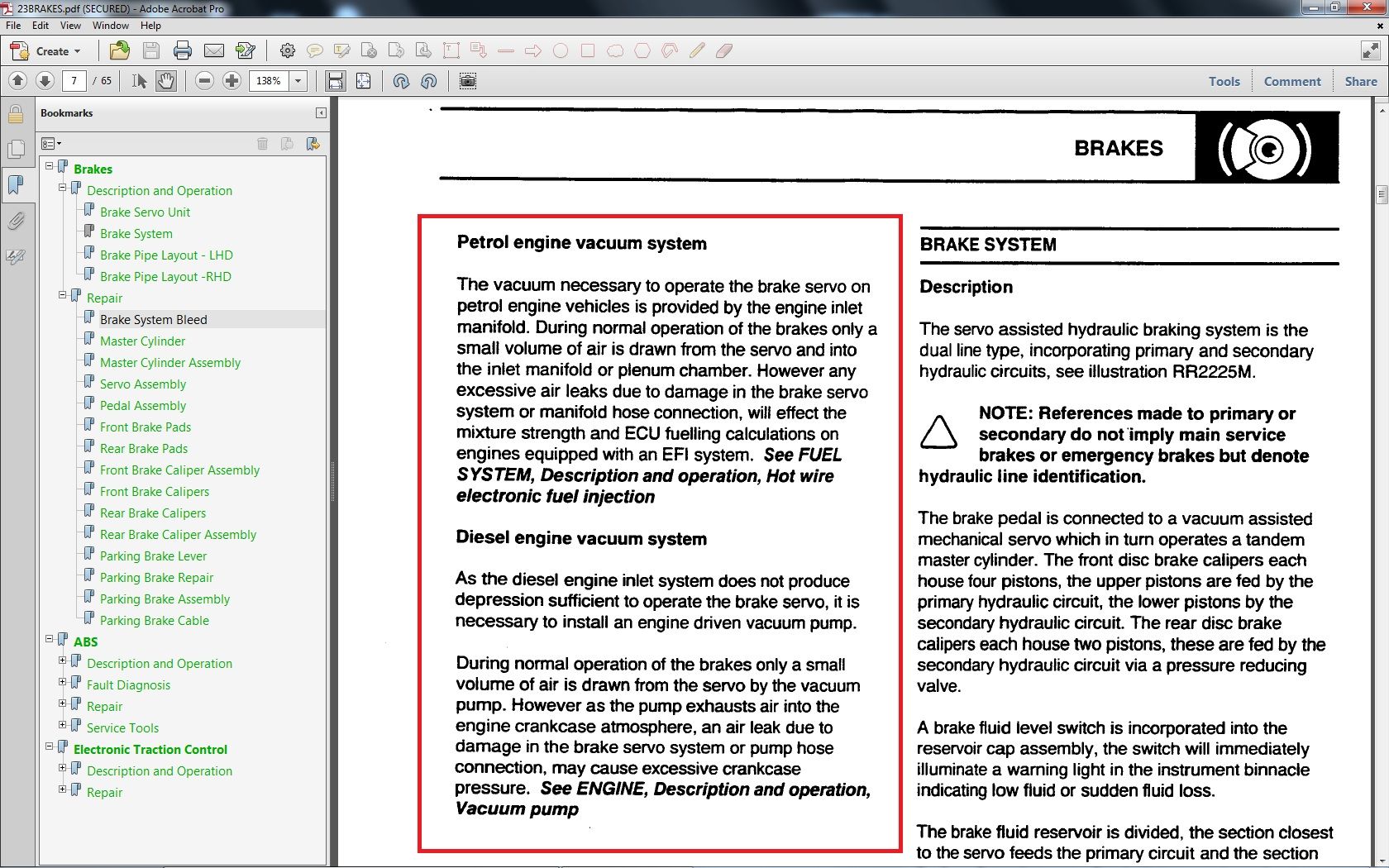 23BRAKES.pdf (SECURED) - Adobe Acrobat Pro

File Edit View Window Help

Create

7 / 65

138%

Tools Comment Share

Bookmarks

Brakes
Description and Operation
Brake Servo Unit
Brake System
Brake Pipe Layout - LHD
Brake Pipe Layout -RHD
Repair
Brake System Bleed
Master Cylinder
Master Cylinder Assembly
Servo Assembly
Pedal Assembly
Front Brake Pads
Rear Brake Pads
Front Brake Caliper Assembly
Front Brake Calipers
Rear Brake Calipers
Rear Brake Caliper Assembly
Parking Brake Lever
Parking Brake Repair
Parking Brake Assembly
Parking Brake Cable
ABS
Description and Operation
Fault Diagnosis
Repair
Service Tools
Electronic Traction Control
Description and Operation
Repair

BRAKES

Petrol engine vacuum system

The vacuum necessary to operate the brake servo on petrol engine vehicles is provided by the engine inlet manifold. During normal operation of the brakes only a small volume of air is drawn from the servo and into the inlet manifold or plenum chamber. However any excessive air leaks due to damage in the brake servo system or manifold hose connection, will effect the mixture strength and ECU fuelling calculations on engines equipped with an EFI system. See FUEL SYSTEM, Description and operation, Hot wire electronic fuel injection

Diesel engine vacuum system

As the diesel engine inlet system does not produce depression sufficient to operate the brake servo, it is necessary to install an engine driven vacuum pump.

During normal operation of the brakes only a small volume of air is drawn from the servo by the vacuum pump. However as the pump exhausts air into the engine crankcase atmosphere, an air leak due to damage in the brake servo system or pump hose connection, may cause excessive crankcase pressure. See ENGINE, Description and operation, Vacuum pump

BRAKE SYSTEM

Description

The servo assisted hydraulic braking system is the dual line type, incorporating primary and secondary hydraulic circuits, see illustration RR2225M.

NOTE: References made to primary or secondary do not imply main service brakes or emergency brakes but denote hydraulic line identification.

The brake pedal is connected to a vacuum assisted mechanical servo which in turn operates a tandem master cylinder. The front disc brake calipers each house four pistons, the upper pistons are fed by the primary hydraulic circuit, the lower pistons by the secondary hydraulic circuit. The rear disc brake calipers each house two pistons, these are fed by the secondary hydraulic circuit via a pressure reducing valve.

A brake fluid level switch is incorporated into the reservoir cap assembly, the switch will immediately illuminate a warning light in the instrument binnacle indicating low fluid or sudden fluid loss.

The brake fluid reservoir is divided, the section closest to the servo feeds the primary circuit and the section